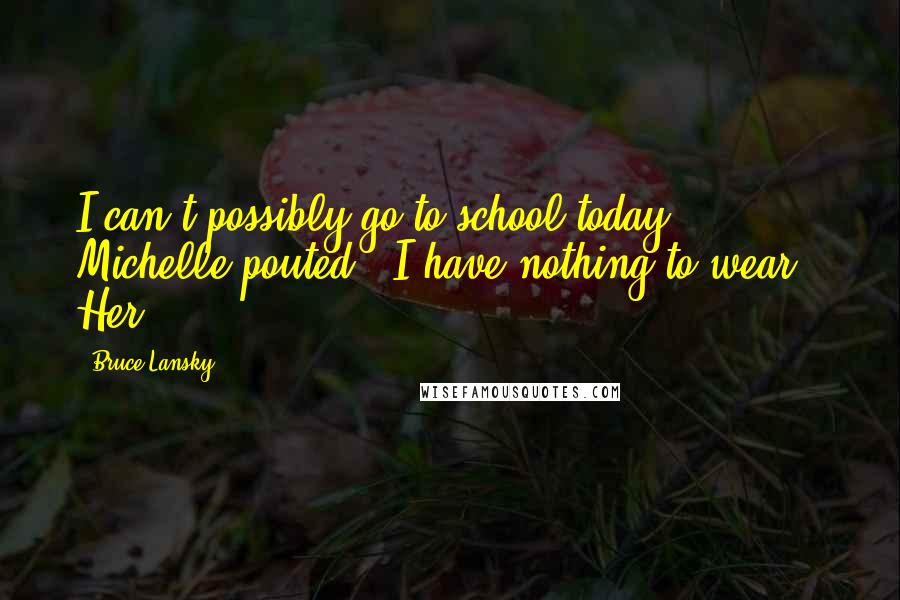 I can't possibly go to school today, Michelle pouted. I have nothing to wear. Her

Bruce Lansky

WISEFAMOUSQUOTES.COM